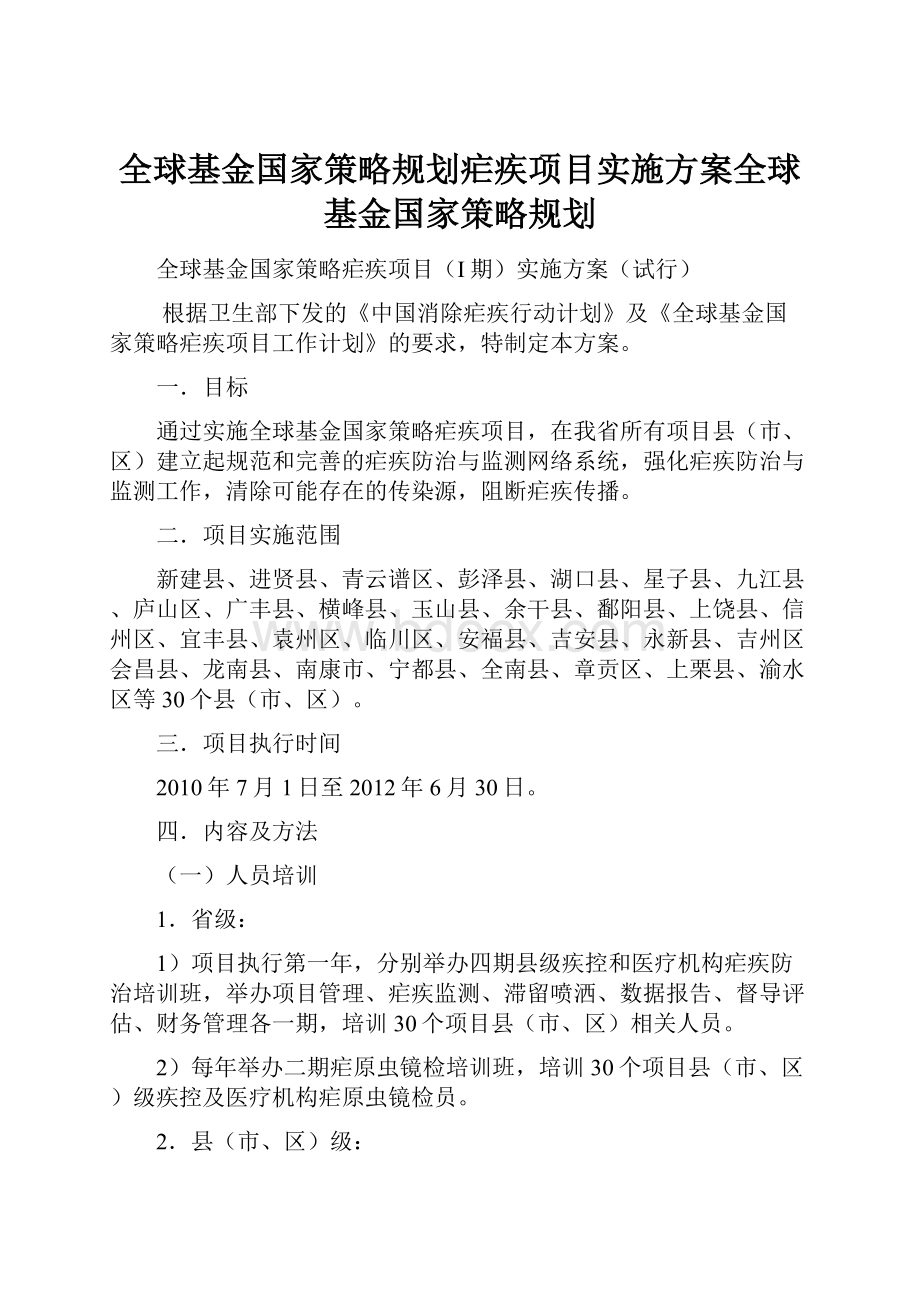 全球基金国家策略规划疟疾项目实施方案全球基金国家策略规划

全球基金国家策略疟疾项目（I 期）实施方案（试行）

根据卫生部下发的《中国消除疟疾行动计划》及《全球基金国家策略疟疾项目工作计划》的要求，特制定本方案。

一．目标

通过实施全球基金国家策略疟疾项目，在我省所有项目县（市、区）建立起规范和完善的疟疾防治与监测网络系统，强化疟疾防治与监测工作，清除可能存在的传染源，阻断疟疾传播。

二．项目实施范围

新建县、进贤县、青云谱区、彭泽县、湖口县、星子县、九江县、庐山区、广丰县、横峰县、玉山县、余干县、鄱阳县、上饶县、信州区、宜丰县、袁州区、临川区、安福县、吉安县、永新县、吉州区会昌县、龙南县、南康市、宁都县、全南县、章贡区、上栗县、渝水区等 30 个县（市、区）。

三．项目执行时间

2010 年 7 月 1 日至 2012 年 6 月 30 日。

四．内容及方法

（一）人员培训

1．省级：

1）项目执行第一年，分别举办四期县级疾控和医疗机构疟疾防治培训班，举办项目管理、疟疾监测、滞留喷洒、数据报告、督导评估、财务管理各一期，培训 30 个项目县（市、区）相关人员。

2）每年举办二期疟原虫镜检培训班，培训 30 个项目县（市、区）级疾控及医疗机构疟原虫镜检员。

2．县（市、区）级：